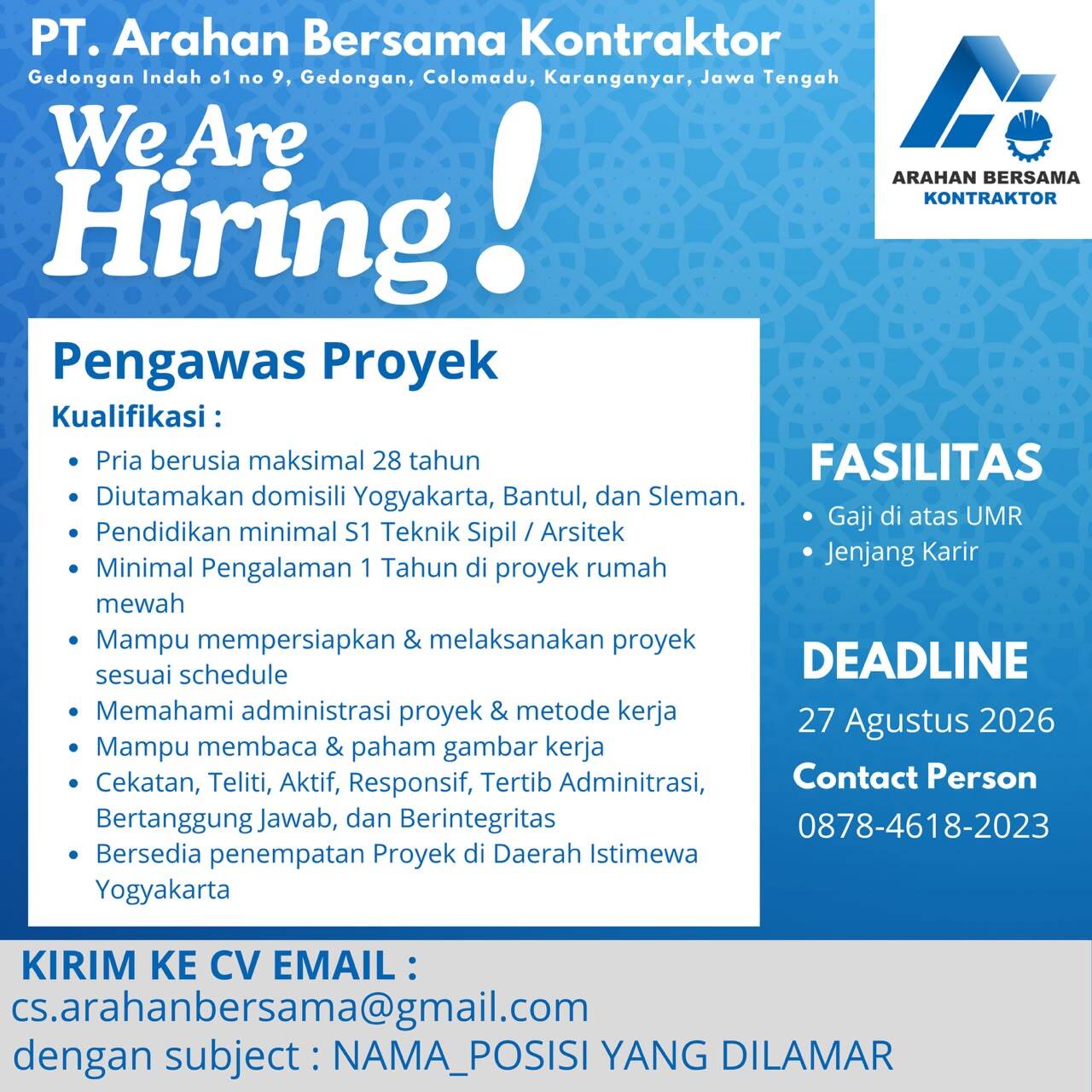 PT. Arahan Bersama Kontraktor
Gedongan Indah o1 no 9, Gedongan, Colomadu, Karanganyar, Jawa Tengah

ARAHAN BERSAMA
KONTRAKTOR

We Are Hiring!

Pengawas Proyek
Kualifikasi :
- Pria berusia maksimal 28 tahun
- Diutamakan domisili Yogyakarta, Bantul, dan Sleman.
- Pendidikan minimal S1 Teknik Sipil / Arsitek
- Minimal Pengalaman 1 Tahun di proyek rumah mewah
- Mampu mempersiapkan & melaksanakan proyek sesuai schedule
- Memahami administrasi proyek & metode kerja
- Mampu membaca & paham gambar kerja
- Cekatan, Teliti, Aktif, Responsif, Tertib Adminitrasi, Bertanggung Jawab, dan Berintegritas
- Bersedia penempatan Proyek di Daerah Istimewa Yogyakarta

FASILITAS
- Gaji di atas UMR
- Jenjang Karir

DEADLINE
27 Agustus 2026

Contact Person
0878-4618-2023

KIRIM KE CV EMAIL :
cs.arahanbersama@gmail.com
dengan subject : NAMA_POSISI YANG DILAMAR